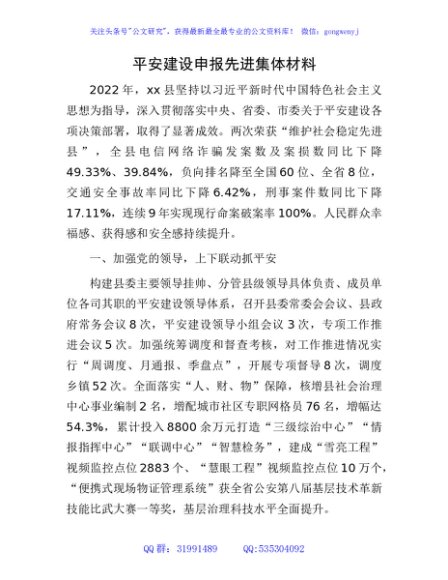 关注头条号"公文研究"，获得最新最全最专业的公文资料库！ 微信：gongwenyj

平安建设申报先进集体材料

2022年，xx县坚持以习近平新时代中国特色社会主义思想为指导，深入贯彻落实中央、省委、市委关于平安建设各项决策部署，取得了显著成效。两次荣获“维护社会稳定先进县”，全县电信网络诈骗发案数及案损数同比下降49.33%、39.84%，负向排名降至全国60位、全省8位，交通安全事故率同比下降6.42%，刑事案件数同比下降17.11%，连续9年实现现行命案破案率100%。人民群众幸福感、获得感和安全感持续提升。

一、加强党的领导，上下联动抓平安

构建县委主要领导挂帅、分管县级领导具体负责、成员单位各司其职的平安建设领导体系，召开县委常委会会议、县政府常务会议8次，平安建设领导小组会议3次，专项工作推进会议5次。加强统筹调度和督查考核，对工作推进情况实行“周调度、月通报、季盘点”，开展专项督导8次，调度乡镇52次。全面落实“人、财、物”保障，核增县社会治理中心事业编制2名，增配城市社区专职网格员76名，增幅达54.3%，累计投入8800余万元打造“三级综治中心”“情报指挥中心”“联调中心”“智慧检务”，建成“雪亮工程”视频监控点位2883个、“慧眼工程”视频监控点位10万个，“便携式现场物证管理系统”获全省公安第八届基层技术革新技能比武大赛一等奖，基层治理科技水平全面提升。

QQ群：31991489 QQ:535304092